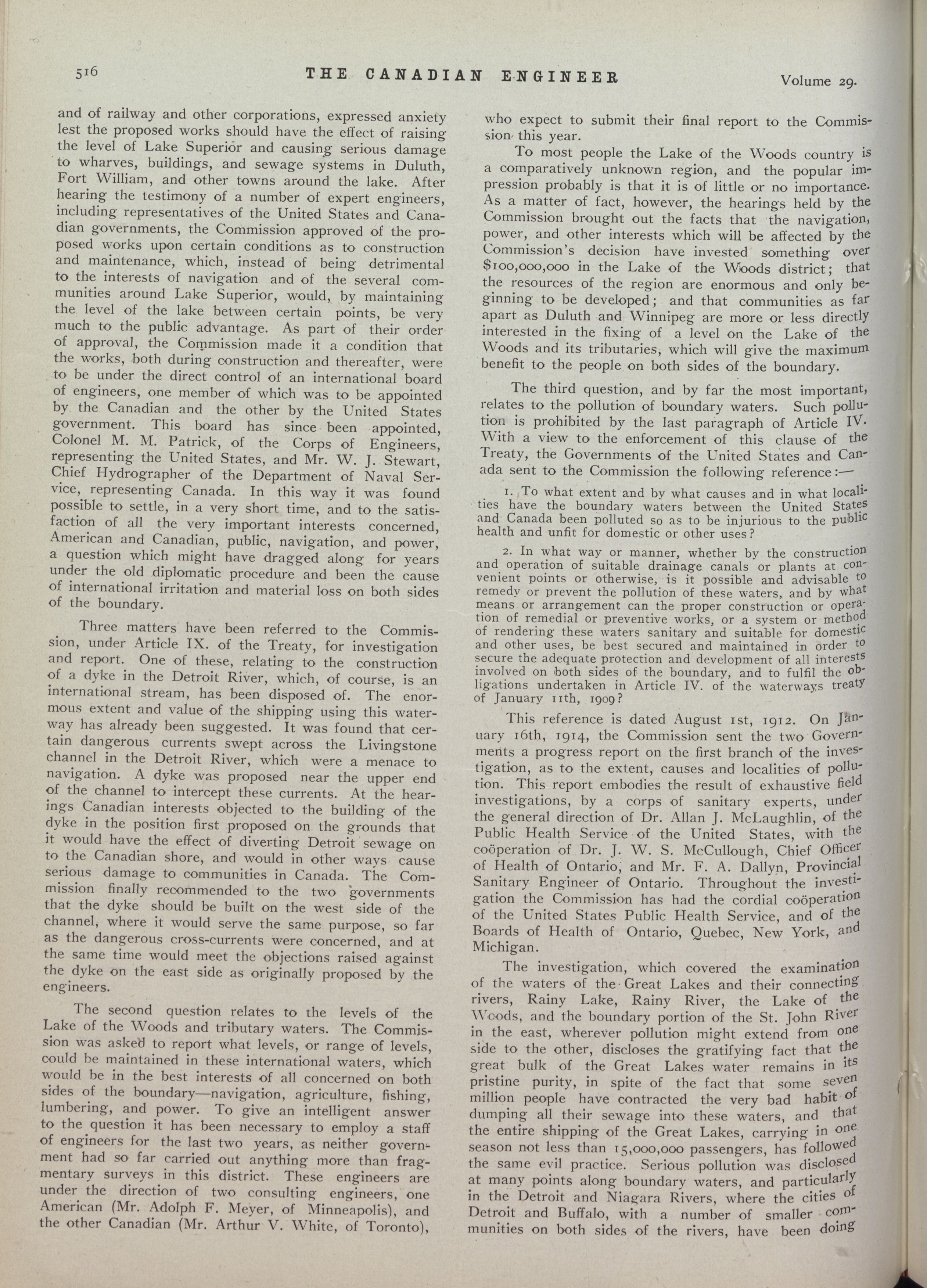 516 THE CANADIAN ENGINEER Volume 29.

and of railway and other corporations, expressed anxiety lest the proposed works should have the effect of raising the level of Lake Superior and causing serious damage to wharves, buildings, and sewage systems in Duluth, Fort William, and other towns around the lake. After hearing the testimony of a number of expert engineers, including representatives of the United States and Canadian governments, the Commission approved of the proposed works upon certain conditions as to construction and maintenance, which, instead of being detrimental to the interests of navigation and of the several communities around Lake Superior, would, by maintaining the level of the lake between certain points, be very much to the public advantage. As part of their order of approval, the Commission made it a condition that the works, both during construction and thereafter, were to be under the direct control of an international board of engineers, one member of which was to be appointed by the Canadian and the other by the United States government. This board has since been appointed, Colonel M. M. Patrick, of the Corps of Engineers, representing the United States, and Mr. W. J. Stewart, Chief Hydrographer of the Department of Naval Service, representing Canada. In this way it was found possible to settle, in a very short time, and to the satisfaction of all the very important interests concerned, American and Canadian, public, navigation, and power, a question which might have dragged along for years under the old diplomatic procedure and been the cause of international irritation and material loss on both sides of the boundary.

Three matters have been referred to the Commission, under Article IX. of the Treaty, for investigation and report. One of these, relating to the construction of a dyke in the Detroit River, which, of course, is an international stream, has been disposed of. The enormous extent and value of the shipping using this waterway has already been suggested. It was found that certain dangerous currents swept across the Livingstone channel in the Detroit River, which were a menace to navigation. A dyke was proposed near the upper end of the channel to intercept these currents. At the hearings Canadian interests objected to the building of the dyke in the position first proposed on the grounds that it would have the effect of diverting Detroit sewage on to the Canadian shore, and would in other ways cause serious damage to communities in Canada. The Commission finally recommended to the two governments that the dyke should be built on the west side of the channel, where it would serve the same purpose, so far as the dangerous cross-currents were concerned, and at the same time would meet the objections raised against the dyke on the east side as originally proposed by the engineers.

The second question relates to the levels of the Lake of the Woods and tributary waters. The Commission was asked to report what levels, or range of levels, could be maintained in these international waters, which would be in the best interests of all concerned on both sides of the boundary—navigation, agriculture, fishing, lumbering, and power. To give an intelligent answer to the question it has been necessary to employ a staff of engineers for the last two years, as neither government had so far carried out anything more than fragmentary surveys in this district. These engineers are under the direction of two consulting engineers, one American (Mr. Adolph F. Meyer, of Minneapolis), and the other Canadian (Mr. Arthur V. White, of Toronto), who expect to submit their final report to the Commission this year.

To most people the Lake of the Woods country is a comparatively unknown region, and the popular impression probably is that it is of little or no importance. As a matter of fact, however, the hearings held by the Commission brought out the facts that the navigation, power, and other interests which will be affected by the Commission's decision have invested something over $100,000,000 in the Lake of the Woods district; that the resources of the region are enormous and only beginning to be developed; and that communities as far apart as Duluth and Winnipeg are more or less directly interested in the fixing of a level on the Lake of the Woods and its tributaries, which will give the maximum benefit to the people on both sides of the boundary.

The third question, and by far the most important, relates to the pollution of boundary waters. Such pollution is prohibited by the last paragraph of Article IV. With a view to the enforcement of this clause of the Treaty, the Governments of the United States and Canada sent to the Commission the following reference:—

1. To what extent and by what causes and in what localities have the boundary waters between the United States and Canada been polluted so as to be injurious to the public health and unfit for domestic or other uses?

2. In what way or manner, whether by the construction and operation of suitable drainage canals or plants at convenient points or otherwise, is it possible and advisable to remedy or prevent the pollution of these waters, and by what means or arrangement can the proper construction or operation of remedial or preventive works, or a system or method of rendering these waters sanitary and suitable for domestic and other uses, be best secured and maintained in order to secure the adequate protection and development of all interests involved on both sides of the boundary, and to fulfil the obligations undertaken in Article IV. of the waterways treaty of January 11th, 1909?

This reference is dated August 1st, 1912. On January 16th, 1914, the Commission sent the two Governments a progress report on the first branch of the investigation, as to the extent, causes and localities of pollution. This report embodies the result of exhaustive field investigations, by a corps of sanitary experts, under the general direction of Dr. Allan J. McLaughlin, of the Public Health Service of the United States, with the coöperation of Dr. J. W. S. McCullough, Chief Officer of Health of Ontario, and Mr. F. A. Dallyn, Provincial Sanitary Engineer of Ontario. Throughout the investigation the Commission has had the cordial coöperation of the United States Public Health Service, and of the Boards of Health of Ontario, Quebec, New York, and Michigan.

The investigation, which covered the examination of the waters of the Great Lakes and their connecting rivers, Rainy Lake, Rainy River, the Lake of the Woods, and the boundary portion of the St. John River in the east, wherever pollution might extend from one side to the other, discloses the gratifying fact that the great bulk of the Great Lakes water remains in its pristine purity, in spite of the fact that some seven million people have contracted the very bad habit of dumping all their sewage into these waters, and that the entire shipping of the Great Lakes, carrying in one season not less than 15,000,000 passengers, has followed the same evil practice. Serious pollution was disclosed at many points along boundary waters, and particularly in the Detroit and Niagara Rivers, where the cities of Detroit and Buffalo, with a number of smaller communities on both sides of the rivers, have been doing